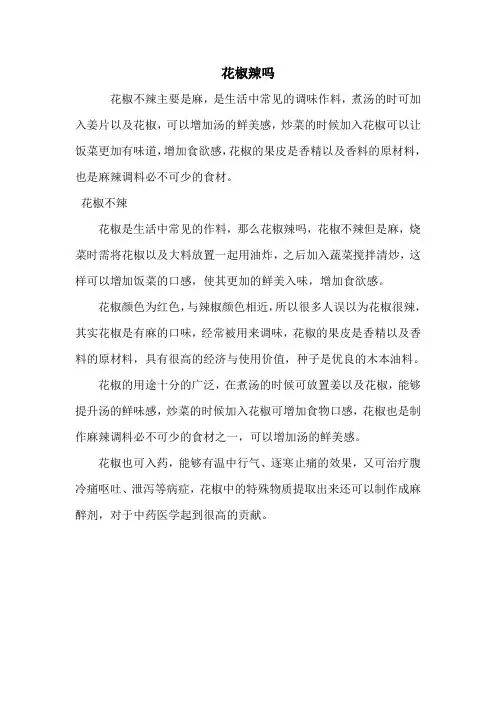 花椒辣吗

花椒不辣主要是麻，是生活中常见的调味作料，煮汤的时可加入姜片以及花椒，可以增加汤的鲜美感，炒菜的时候加入花椒可以让饭菜更加有味道，增加食欲感，花椒的果皮是香精以及香料的原材料，也是麻辣调料必不可少的食材。

花椒不辣

花椒是生活中常见的作料，那么花椒辣吗，花椒不辣但是麻，烧菜时需将花椒以及大料放置一起用油炸，之后加入蔬菜搅拌清炒，这样可以增加饭菜的口感，使其更加的鲜美入味，增加食欲感。

花椒颜色为红色，与辣椒颜色相近，所以很多人误以为花椒很辣，其实花椒是有麻的口味，经常被用来调味，花椒的果皮是香精以及香料的原材料，具有很高的经济与使用价值，种子是优良的木本油料。

花椒的用途十分的广泛，在煮汤的时候可放置姜以及花椒，能够提升汤的鲜味感，炒菜的时候加入花椒可增加食物口感，花椒也是制作麻辣调料必不可少的食材之一，可以增加汤的鲜美感。

花椒也可入药，能够有温中行气、逐寒止痛的效果，又可治疗腹冷痛呕吐、泄泻等病症，花椒中的特殊物质提取出来还可以制作成麻醉剂，对于中药医学起到很高的贡献。